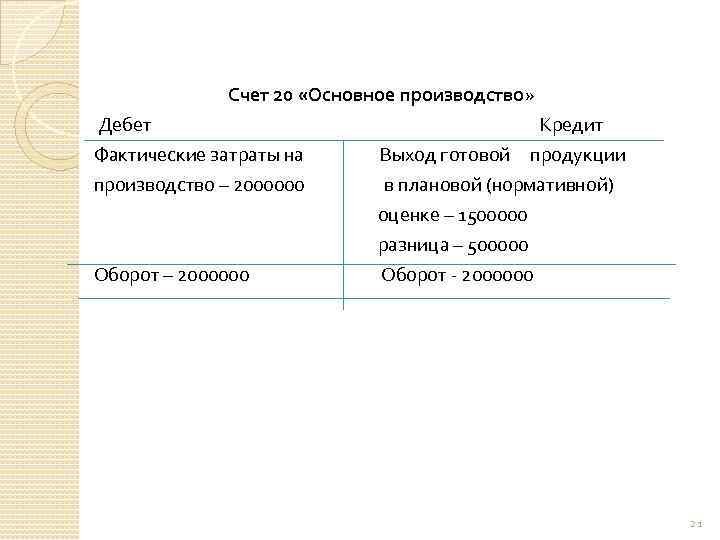 Счет 20 «Основное производство»

| Дебет | Кредит |
|---|---|
| Фактические затраты на производство – 2000000 | Выход готовой продукции в плановой (нормативной) оценке – 1500000 разница – 500000 |
| Оборот – 2000000 | Оборот - 2000000 |

21